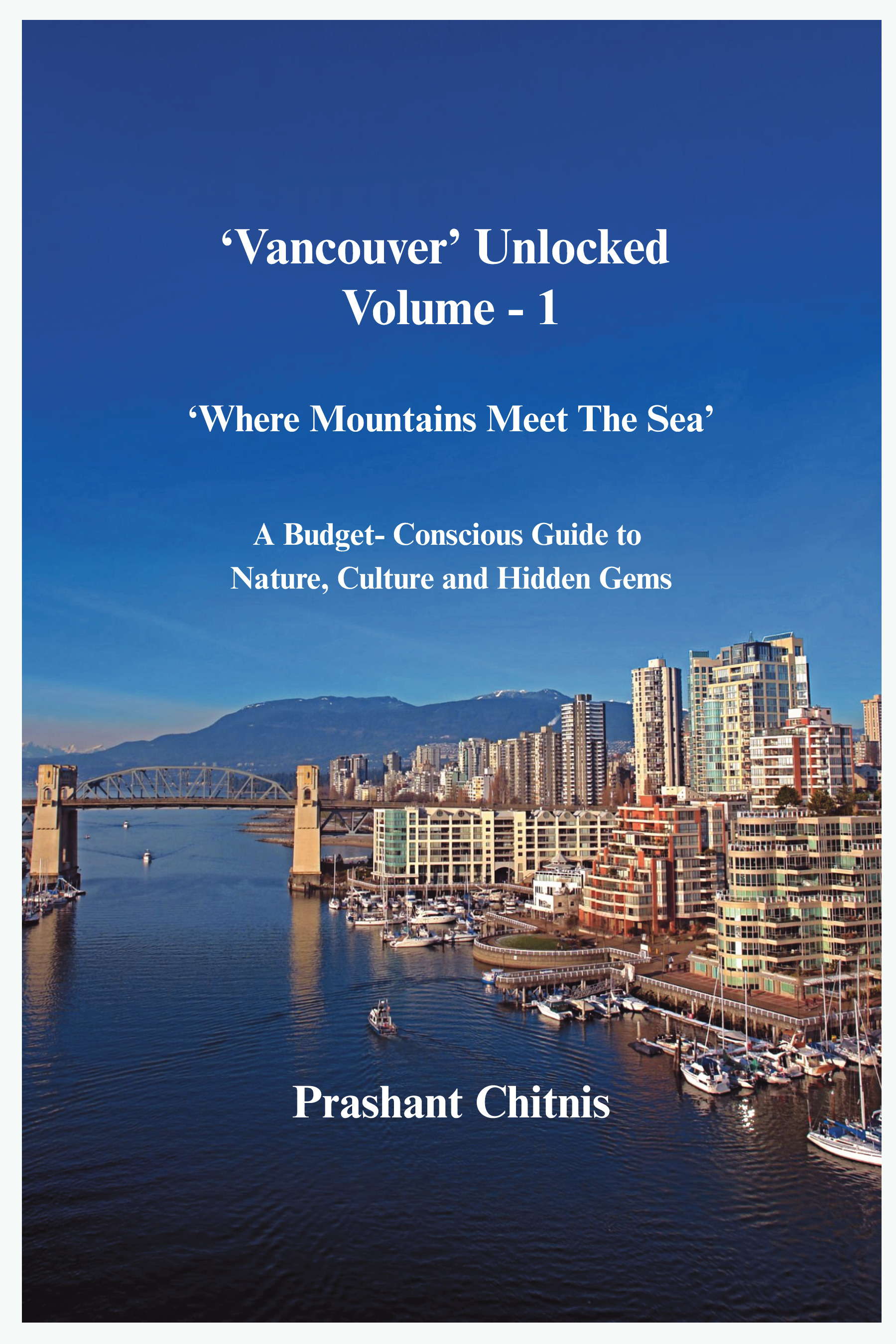 ‘Vancouver’ Unlocked
Volume - 1

‘Where Mountains Meet The Sea’

A Budget- Conscious Guide to
Nature, Culture and Hidden Gems

Prashant Chitnis